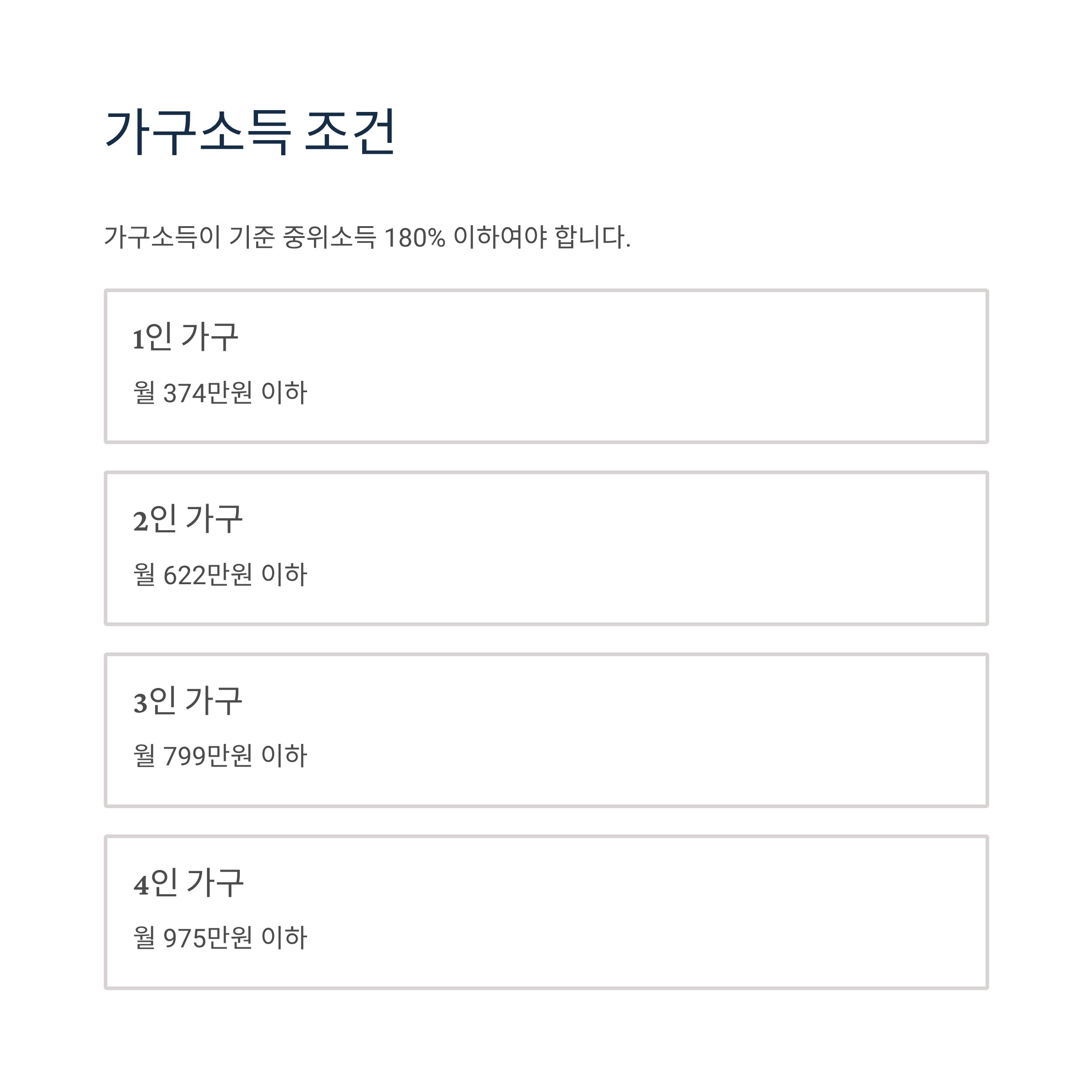 가구소득 조건

가구소득이 기준 중위소득 180% 이하여야 합니다.

1인 가구

월 374만원 이하

2인 가구

월 622만원 이하

3인 가구

월 799만원 이하

4인 가구

월 975만원 이하